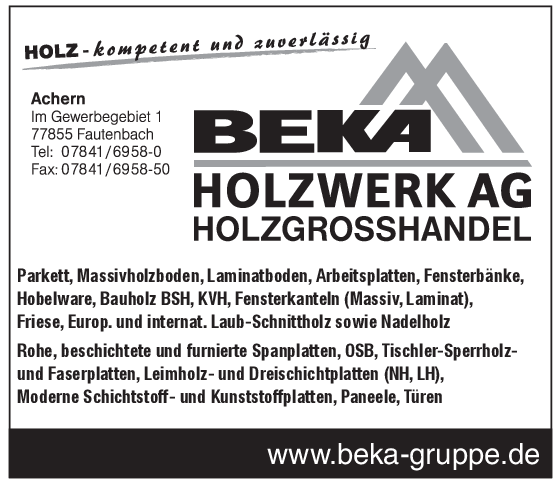 HOLZ - kompetent und zuverlässig

Achern
Im Gewerbegebiet 1
77855 Fautenbach
Tel: 07841/6958-0
Fax: 07841/6958-50

BEKA
HOLZWERK AG
HOLZGROSSHANDEL

Parkett, Massivholzboden, Laminatboden, Arbeitsplatten, Fensterbänke, Hobelware, Bauholz BSH, KVH, Fensterkanteln (Massiv, Laminat), Friese, Europ. und internat. Laub-Schnittholz sowie Nadelholz

Rohe, beschichtete und furnierte Spanplatten, OSB, Tischler-Sperrholz- und Faserplatten, Leimholz- und Dreischichtplatten (NH, LH), Moderne Schichtstoff- und Kunststoffplatten, Paneele, Türen

www.beka-gruppe.de